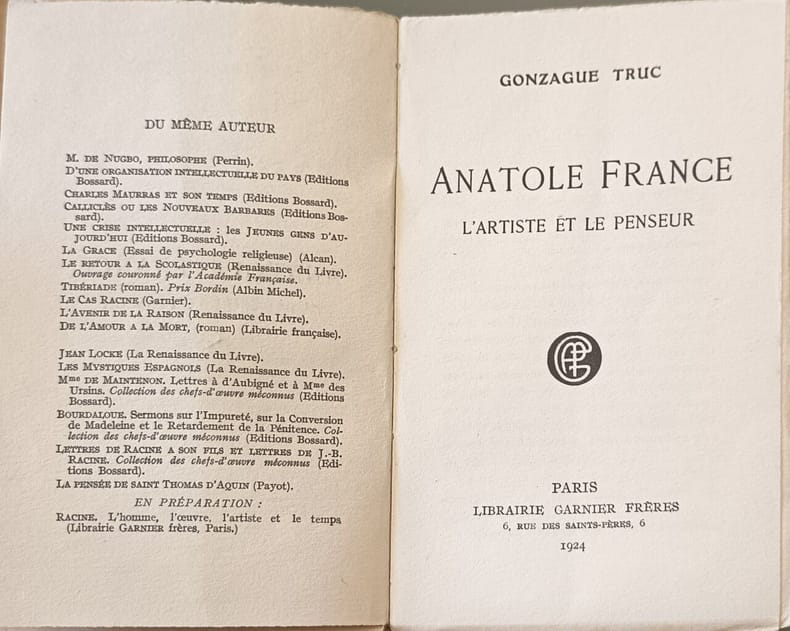 DU MÊME AUTEUR

M. DE NUGBO, PHILOSOPHE (Perrin).
D'UNE ORGANISATION INTELLECTUELLE DU PAYS (Editions Bossard).
CHARLES MAURRAS ET SON TEMPS (Editions Bossard).
CALLICLÈS OU LES NOUVEAUX BARBARES (Editions Bossard).
UNE CRISE INTELLECTUELLE : les JEUNES GENS D'AUJOURD'HUI (Editions Bossard).
LA GRACE (Essai de psychologie religieuse) (Alcan).
LE RETOUR A LA SCOLASTIQUE (Renaissance du Livre). Ouvrage couronné par l'Académie Française.
TIBÉRIADE (roman). Prix Bordin (Albin Michel).
LE CAS RACINE (Garnier).
L'AVENIR DE LA RAISON (Renaissance du Livre).
DE L'AMOUR A LA MORT, (roman) (Librairie française).

JEAN LOCKE (La Renaissance du Livre).
LES MYSTIQUES ESPAGNOLS (La Renaissance du Livre).
Mme DE MAINTENON. Lettres à d'Aubigné et à Mme des Ursins. Collection des chefs-d'œuvre méconnus (Editions Bossard).
BOURDALOUE. Sermons sur l'Impureté, sur la Conversion de Madeleine et le Retardement de la Pénitence. Collection des chefs-d'œuvre méconnus (Editions Bossard).
LETTRES DE RACINE A SON FILS ET LETTRES DE J.-B. RACINE. Collection des chefs-d'œuvre méconnus (Editions Bossard).
LA PENSÉE DE SAINT THOMAS D'AQUIN (Payot).

EN PRÉPARATION :
RACINE. L'homme, l'œuvre, l'artiste et le temps (Librairie GARNIER frères, Paris.)

GONZAGUE TRUC

ANATOLE FRANCE

L'ARTISTE ET LE PENSEUR

PARIS
LIBRAIRIE GARNIER FRÈRES
6, RUE DES SAINTS-PÈRES, 6
1924